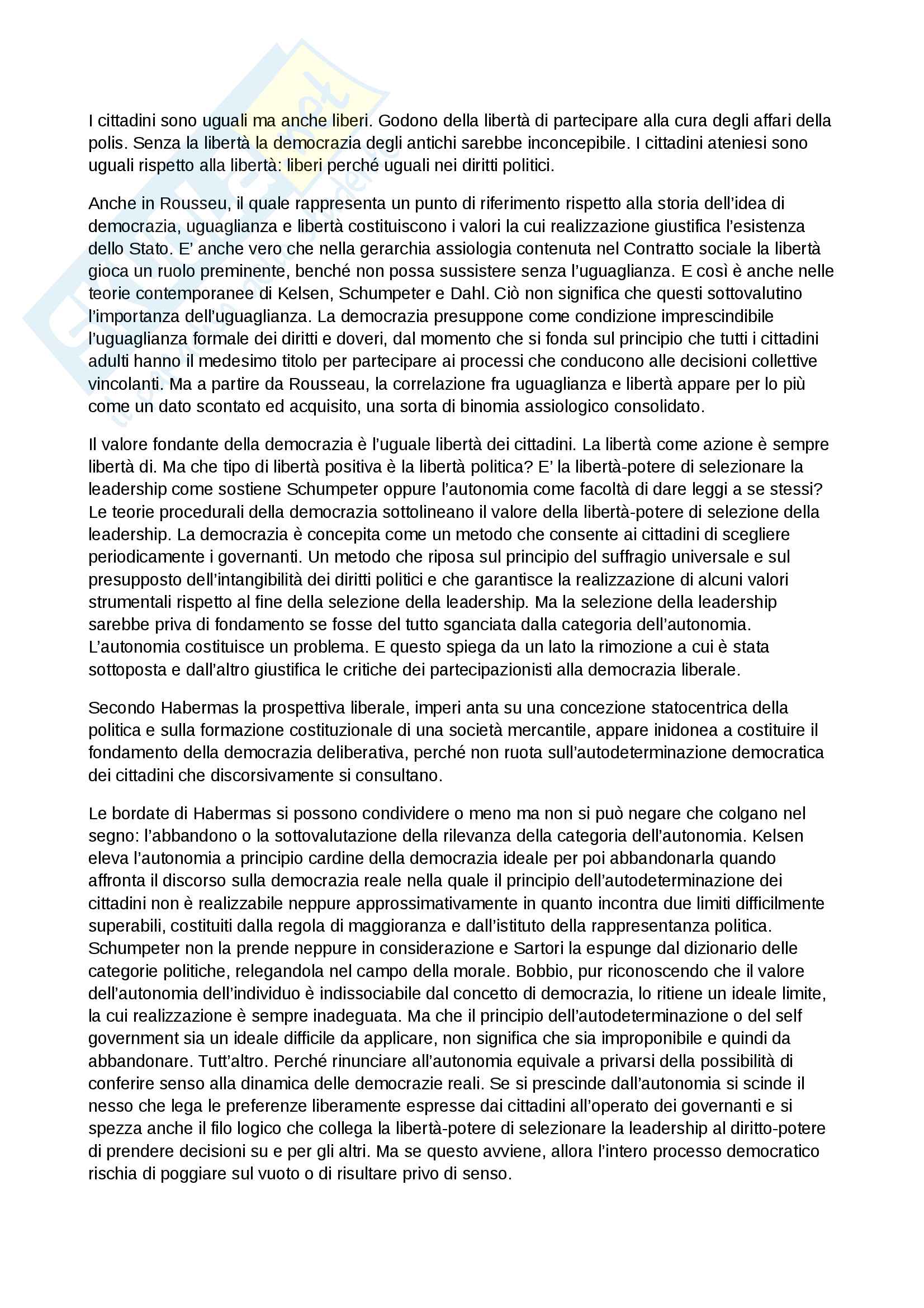 I cittadini sono uguali ma anche liberi. Godono della libertà di partecipare alla cura degli affari della polis. Senza la libertà la democrazia degli antichi sarebbe inconcepibile. I cittadini ateniesi sono uguali rispetto alla libertà: liberi perché uguali nei diritti politici.

Anche in Rousseu, il quale rappresenta un punto di riferimento rispetto alla storia dell'idea di democrazia, uguaglianza e libertà costituiscono i valori la cui realizzazione giustifica l'esistenza dello Stato. E' anche vero che nella gerarchia assiologia contenuta nel Contratto sociale la libertà gioca un ruolo preminente, benché non possa sussistere senza l'uguaglianza. E così è anche nelle teorie contemporanee di Kelsen, Schumpeter e Dahl. Ciò non significa che questi sottovalutino l'importanza dell'uguaglianza. La democrazia presuppone come condizione imprescindibile l'uguaglianza formale dei diritti e doveri, dal momento che si fonda sul principio che tutti i cittadini adulti hanno il medesimo titolo per partecipare ai processi che conducono alle decisioni collettive vincolanti. Ma a partire da Rousseau, la correlazione fra uguaglianza e libertà appare per lo più come un dato scontato ed acquisito, una sorta di binomia assiologico consolidato.

Il valore fondante della democrazia è l'uguale libertà dei cittadini. La libertà come azione è sempre libertà di. Ma che tipo di libertà positiva è la libertà politica? E' la libertà-potere di selezionare la leadership come sostiene Schumpeter oppure l'autonomia come facoltà di dare leggi a se stessi? Le teorie procedurali della democrazia sottolineano il valore della libertà-potere di selezione della leadership. La democrazia è concepita come un metodo che consente ai cittadini di scegliere periodicamente i governanti. Un metodo che riposa sul principio del suffragio universale e sul presupposto dell'intangibilità dei diritti politici e che garantisce la realizzazione di alcuni valori strumentali rispetto al fine della selezione della leadership. Ma la selezione della leadership sarebbe priva di fondamento se fosse del tutto sganciata dalla categoria dell'autonomia. L'autonomia costituisce un problema. E questo spiega da un lato la rimozione a cui è stata sottoposta e dall'altro giustifica le critiche dei partecipazionisti alla democrazia liberale.

Secondo Habermas la prospettiva liberale, imperi anta su una concezione statocentrica della politica e sulla formazione costituzionale di una società mercantile, appare inidonea a costituire il fondamento della democrazia deliberativa, perché non ruota sull'autodeterminazione democratica dei cittadini che discorsivamente si consultano.

Le bordate di Habermas si possono condividere o meno ma non si può negare che colgano nel segno: l'abbandono o la sottovalutazione della rilevanza della categoria dell'autonomia. Kelsen eleva l'autonomia a principio cardine della democrazia ideale per poi abbandonarla quando affronta il discorso sulla democrazia reale nella quale il principio dell'autodeterminazione dei cittadini non è realizzabile neppure approssimativamente in quanto incontra due limiti difficilmente superabili, costituiti dalla regola di maggioranza e dall'istituto della rappresentanza politica. Schumpeter non la prende neppure in considerazione e Sartori la espunge dal dizionario delle categorie politiche, relegandola nel campo della morale. Bobbio, pur riconoscendo che il valore dell'autonomia dell'individuo è indissociabile dal concetto di democrazia, lo ritiene un ideale limite, la cui realizzazione è sempre inadeguata. Ma che il principio dell'autodeterminazione o del self government sia un ideale difficile da applicare, non significa che sia improponibile e quindi da abbandonare. Tutt'altro. Perché rinunciare all'autonomia equivale a privarsi della possibilità di conferire senso alla dinamica delle democrazie reali. Se si prescinde dall'autonomia si scinde il nesso che lega le preferenze liberamente espresse dai cittadini all'operato dei governanti e si spezza anche il filo logico che collega la libertà-potere di selezionare la leadership al diritto-potere di prendere decisioni su e per gli altri. Ma se questo avviene, allora l'intero processo democratico rischia di poggiare sul vuoto o di risultare privo di senso.